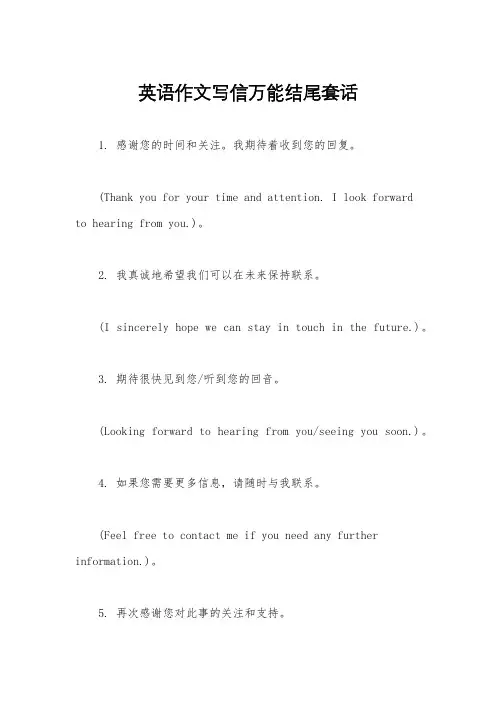 英语作文写信万能结尾套话

1. 感谢您的时间和关注。我期待着收到您的回复。

(Thank you for your time and attention. I look forward to hearing from you.)。

2. 我真诚地希望我们可以在未来保持联系。

(I sincerely hope we can stay in touch in the future.)。

3. 期待很快见到您/听到您的回音。

(Looking forward to hearing from you/seeing you soon.)。

4. 如果您需要更多信息，请随时与我联系。

(Feel free to contact me if you need any further information.)。

5. 再次感谢您对此事的关注和支持。